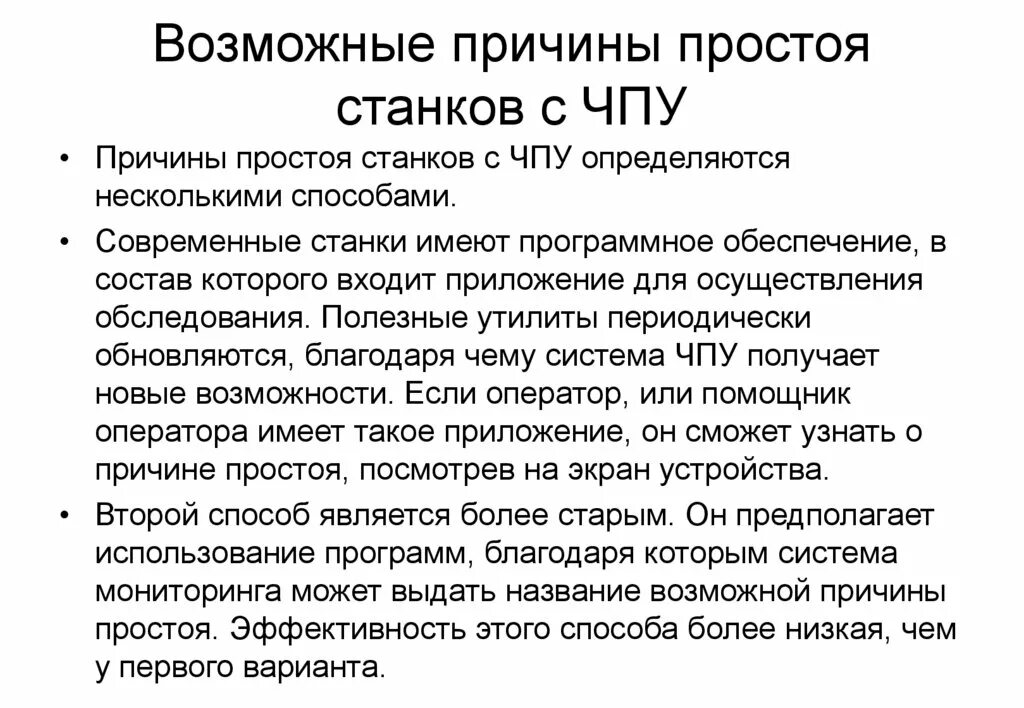 Возможные причины простоя станков с ЧПУ

• Причины простоя станков с ЧПУ определяются несколькими способами.

• Современные станки имеют программное обеспечение, в состав которого входит приложение для осуществления обследования. Полезные утилиты периодически обновляются, благодаря чему система ЧПУ получает новые возможности. Если оператор, или помощник оператора имеет такое приложение, он сможет узнать о причине простоя, посмотрев на экран устройства.

• Второй способ является более старым. Он предполагает использование программ, благодаря которым система мониторинга может выдать название возможной причины простоя. Эффективность этого способа более низкая, чем у первого варианта.